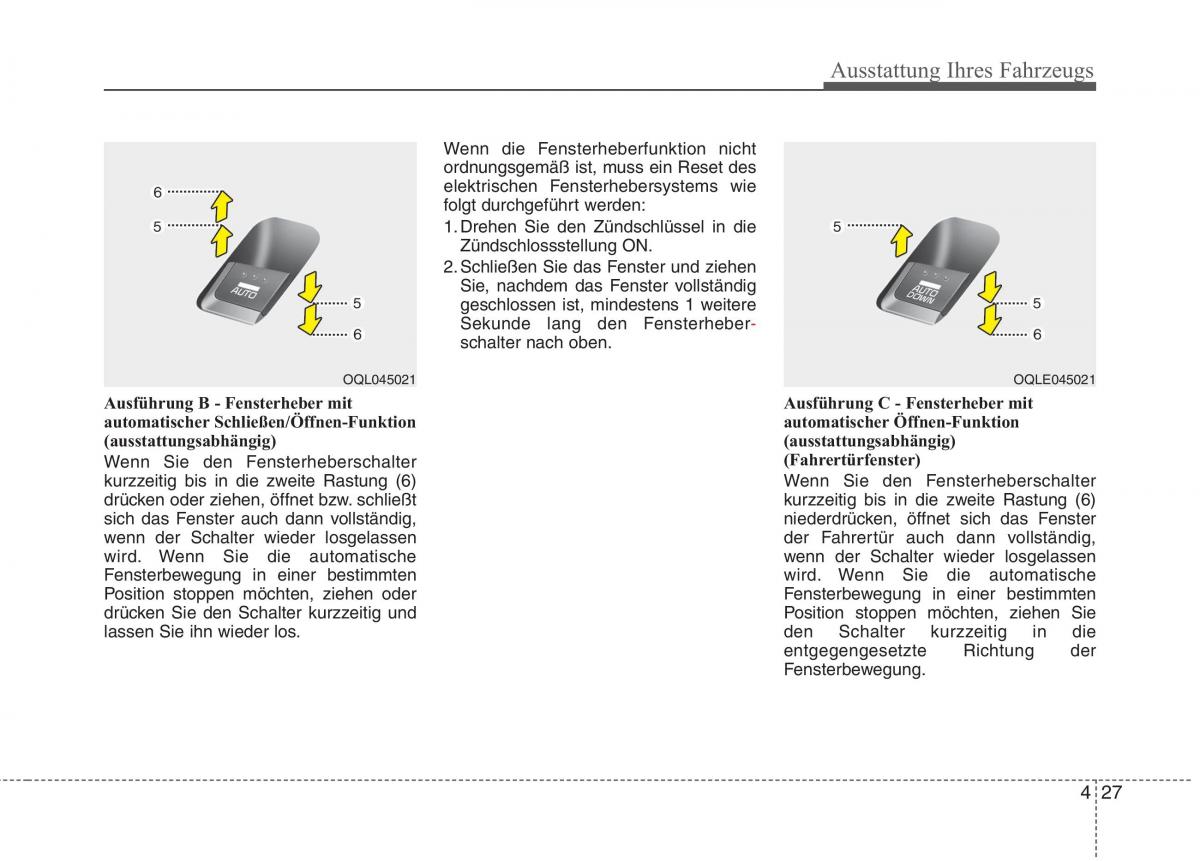 Ausstattung Ihres Fahrzeugs

6
5
AUTO
5
6
OQL045021

Ausführung B - Fensterheber mit automatischer Schließen/Öffnen-Funktion (ausstattungsabhängig)
Wenn Sie den Fensterheberschalter kurzzeitig bis in die zweite Rastung (6) drücken oder ziehen, öffnet bzw. schließt sich das Fenster auch dann vollständig, wenn der Schalter wieder losgelassen wird. Wenn Sie die automatische Fensterbewegung in einer bestimmten Position stoppen möchten, ziehen oder drücken Sie den Schalter kurzzeitig und lassen Sie ihn wieder los.

Wenn die Fensterheberfunktion nicht ordnungsgemäß ist, muss ein Reset des elektrischen Fensterhebersystems wie folgt durchgeführt werden:
1. Drehen Sie den Zündschlüssel in die Zündschlossstellung ON.
2. Schließen Sie das Fenster und ziehen Sie, nachdem das Fenster vollständig geschlossen ist, mindestens 1 weitere Sekunde lang den Fensterheberschalter nach oben.

5
AUTO DOWN
5
6
OQLE045021

Ausführung C - Fensterheber mit automatischer Öffnen-Funktion (ausstattungsabhängig) (Fahrertürfenster)
Wenn Sie den Fensterheberschalter kurzzeitig bis in die zweite Rastung (6) niederdrücken, öffnet sich das Fenster der Fahrertür auch dann vollständig, wenn der Schalter wieder losgelassen wird. Wenn Sie die automatische Fensterbewegung in einer bestimmten Position stoppen möchten, ziehen Sie den Schalter kurzzeitig in die entgegengesetzte Richtung der Fensterbewegung.

4 27